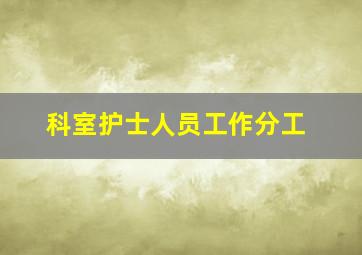 科室护士人员工作分工